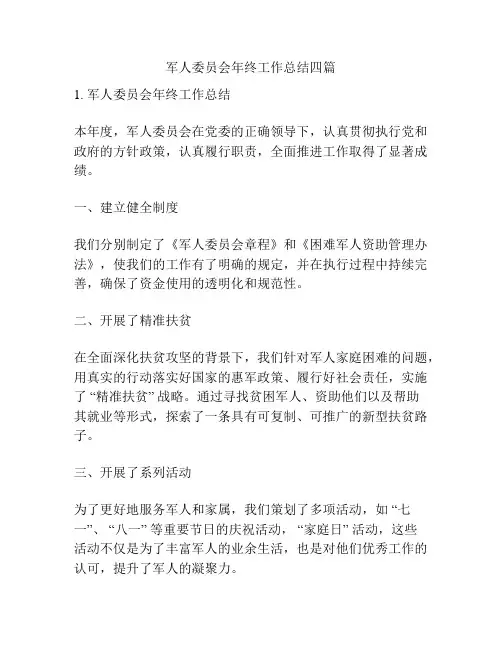 军人委员会年终工作总结四篇

1. 军人委员会年终工作总结

本年度，军人委员会在党委的正确领导下，认真贯彻执行党和政府的方针政策，认真履行职责，全面推进工作取得了显著成绩。

一、建立健全制度

我们分别制定了《军人委员会章程》和《困难军人资助管理办法》，使我们的工作有了明确的规定，并在执行过程中持续完善，确保了资金使用的透明化和规范性。

二、开展了精准扶贫

在全面深化扶贫攻坚的背景下，我们针对军人家庭困难的问题，用真实的行动落实好国家的惠军政策、履行好社会责任，实施了“精准扶贫”战略。通过寻找贫困军人、资助他们以及帮助其就业等形式，探索了一条具有可复制、可推广的新型扶贫路子。

三、开展了系列活动

为了更好地服务军人和家属，我们策划了多项活动，如“七一”、“八一”等重要节日的庆祝活动，“家庭日”活动，这些活动不仅是为了丰富军人的业余生活，也是对他们优秀工作的认可，提升了军人的凝聚力。